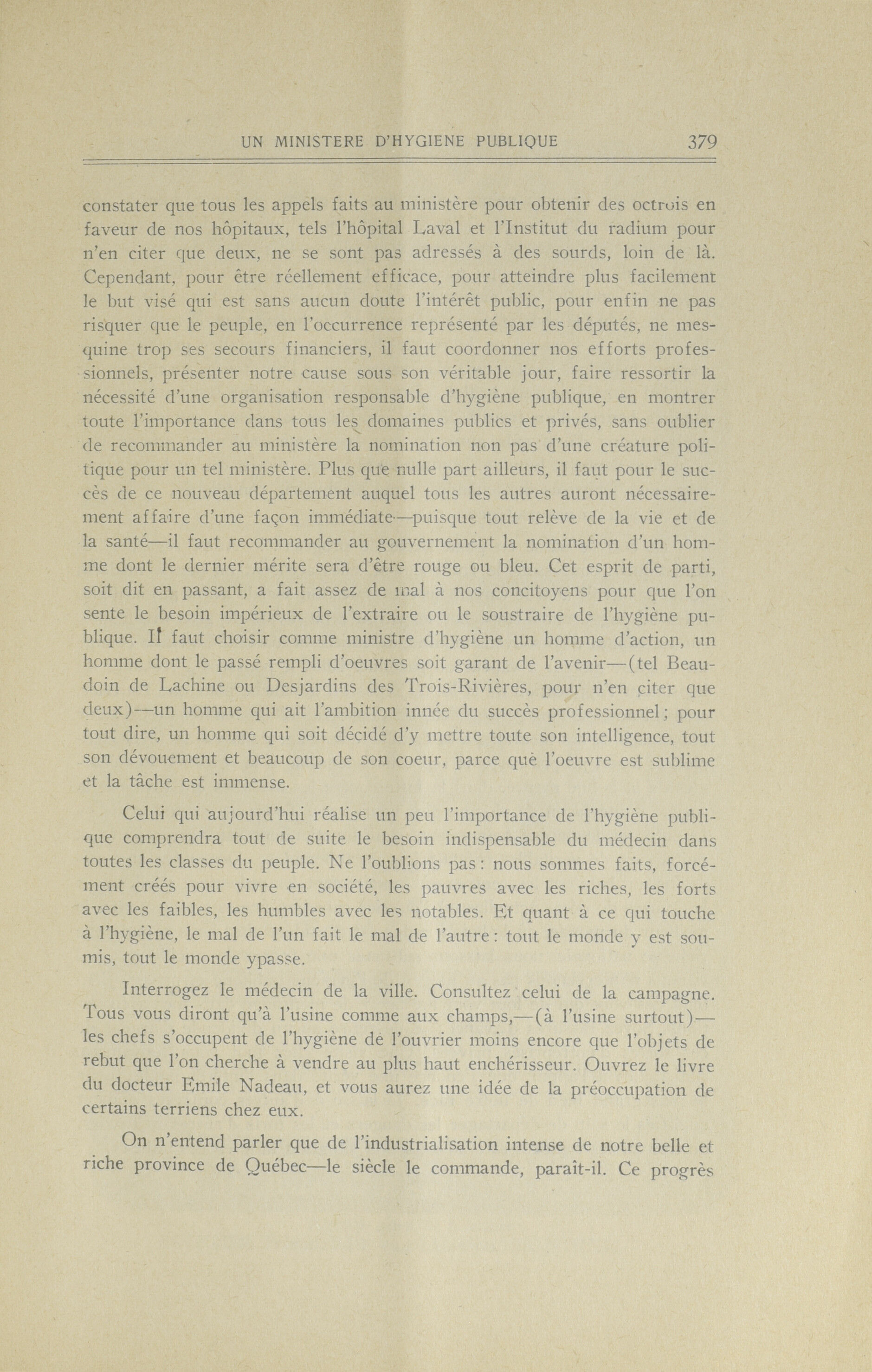 UN MINISTERE D'HYGIENE PUBLIQUE 379

constater que tous les appels faits au ministère pour obtenir des octrois en faveur de nos hôpitaux, tels l'hôpital Laval et l'Institut du radium pour n'en citer que deux, ne se sont pas adressés à des sourds, loin de là. Cependant, pour être réellement efficace, pour atteindre plus facilement le but visé qui est sans aucun doute l'intérêt public, pour enfin ne pas risquer que le peuple, en l'occurrence représenté par les députés, ne mesquine trop ses secours financiers, il faut coordonner nos efforts professionnels, présenter notre cause sous son véritable jour, faire ressortir la nécessité d'une organisation responsable d'hygiène publique, en montrer toute l'importance dans tous les domaines publics et privés, sans oublier de recommander au ministère la nomination non pas d'une créature politique pour un tel ministère. Plus que nulle part ailleurs, il faut pour le succès de ce nouveau département auquel tous les autres auront nécessairement affaire d'une façon immédiate—puisque tout relève de la vie et de la santé—il faut recommander au gouvernement la nomination d'un homme dont le dernier mérite sera d'être rouge ou bleu. Cet esprit de parti, soit dit en passant, a fait assez de mal à nos concitoyens pour que l'on sente le besoin impérieux de l'extraire ou le soustraire de l'hygiène publique. Il faut choisir comme ministre d'hygiène un homme d'action, un homme dont le passé rempli d'oeuvres soit garant de l'avenir—(tel Beaudoin de Lachine ou Desjardins des Trois-Rivières, pour n'en citer que deux)—un homme qui ait l'ambition innée du succès professionnel; pour tout dire, un homme qui soit décidé d'y mettre toute son intelligence, tout son dévouement et beaucoup de son coeur, parce què l'oeuvre est sublime et la tâche est immense.

Celui qui aujourd'hui réalise un peu l'importance de l'hygiène publique comprendra tout de suite le besoin indispensable du médecin dans toutes les classes du peuple. Ne l'oublions pas: nous sommes faits, forcément créés pour vivre en société, les pauvres avec les riches, les forts avec les faibles, les humbles avec les notables. Et quant à ce qui touche à l'hygiène, le mal de l'un fait le mal de l'autre: tout le monde y est soumis, tout le monde ypasse.

Interrogez le médecin de la ville. Consultez celui de la campagne. Tous vous diront qu'à l'usine comme aux champs,—(à l'usine surtout)—les chefs s'occupent de l'hygiène dè l'ouvrier moins encore que l'objets de rebut que l'on cherche à vendre au plus haut enchérisseur. Ouvrez le livre du docteur Emile Nadeau, et vous aurez une idée de la préoccupation de certains terriens chez eux.

On n'entend parler que de l'industrialisation intense de notre belle et riche province de Québec—le siècle le commande, paraît-il. Ce progrès